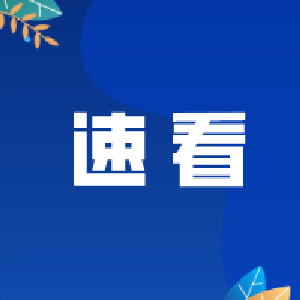 速看